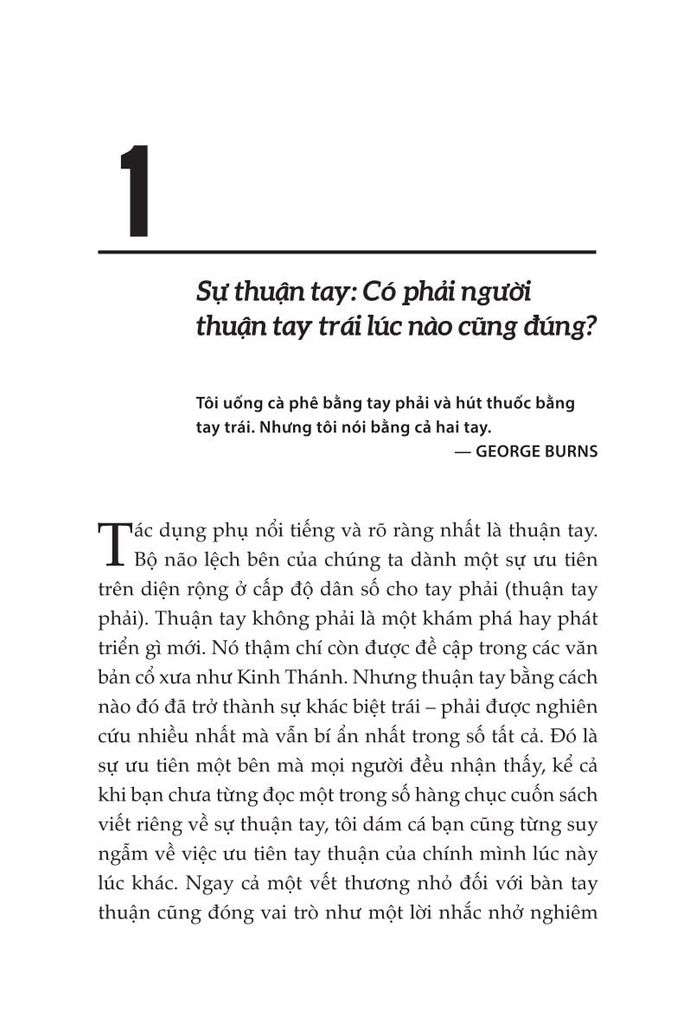 1

Sự thuận tay: Có phải người thuận tay trái lúc nào cũng đúng?

Tôi uống cà phê bằng tay phải và hút thuốc bằng tay trái. Nhưng tôi nói bằng cả hai tay.
— GEORGE BURNS

Tác dụng phụ nổi tiếng và rõ ràng nhất là thuận tay. Bộ não lệch bên của chúng ta dành một sự ưu tiên trên diện rộng ở cấp độ dân số cho tay phải (thuận tay phải). Thuận tay không phải là một khám phá hay phát triển gì mới. Nó thậm chí còn được đề cập trong các văn bản cổ xưa như Kinh Thánh. Nhưng thuận tay bằng cách nào đó đã trở thành sự khác biệt trái – phải được nghiên cứu nhiều nhất mà vẫn bí ẩn nhất trong số tất cả. Đó là sự ưu tiên một bên mà mọi người đều nhận thấy, kể cả khi bạn chưa từng đọc một trong số hàng chục cuốn sách viết riêng về sự thuận tay, tôi dám cá bạn cũng từng suy ngẫm về việc ưu tiên tay thuận của chính mình lúc này lúc khác. Ngay cả một vết thương nhỏ đối với bàn tay thuận cũng đóng vai trò như một lời nhắc nhở nghiêm